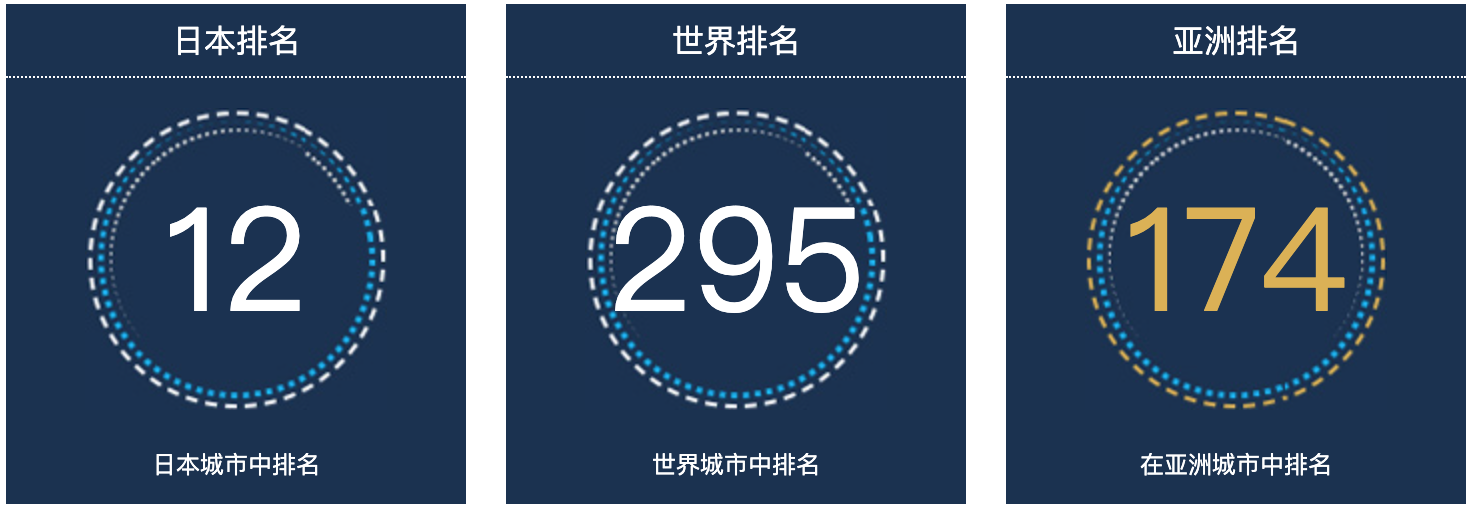 日本排名

12

日本城市中排名

世界排名

295

世界城市中排名

亚洲排名

174

在亚洲城市中排名